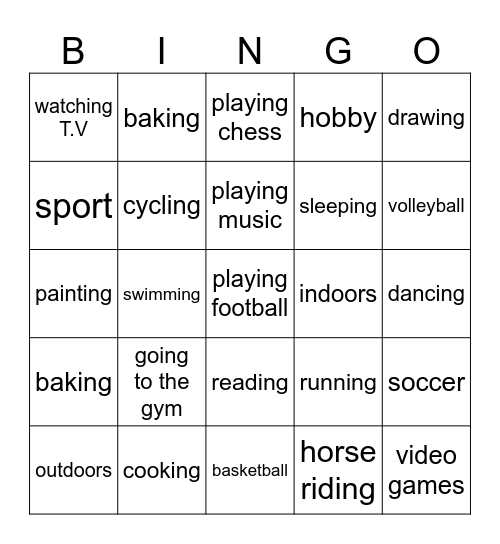 | B | I | N | G | O |
|---|---|---|---|---|
| watching T.V | baking | playing chess | hobby | drawing |
| sport | cycling | playing music | sleeping | volleyball |
| painting | swimming | playing football | indoors | dancing |
| baking | going to the gym | reading | running | soccer |
| outdoors | cooking | basketball | horse riding | video games |